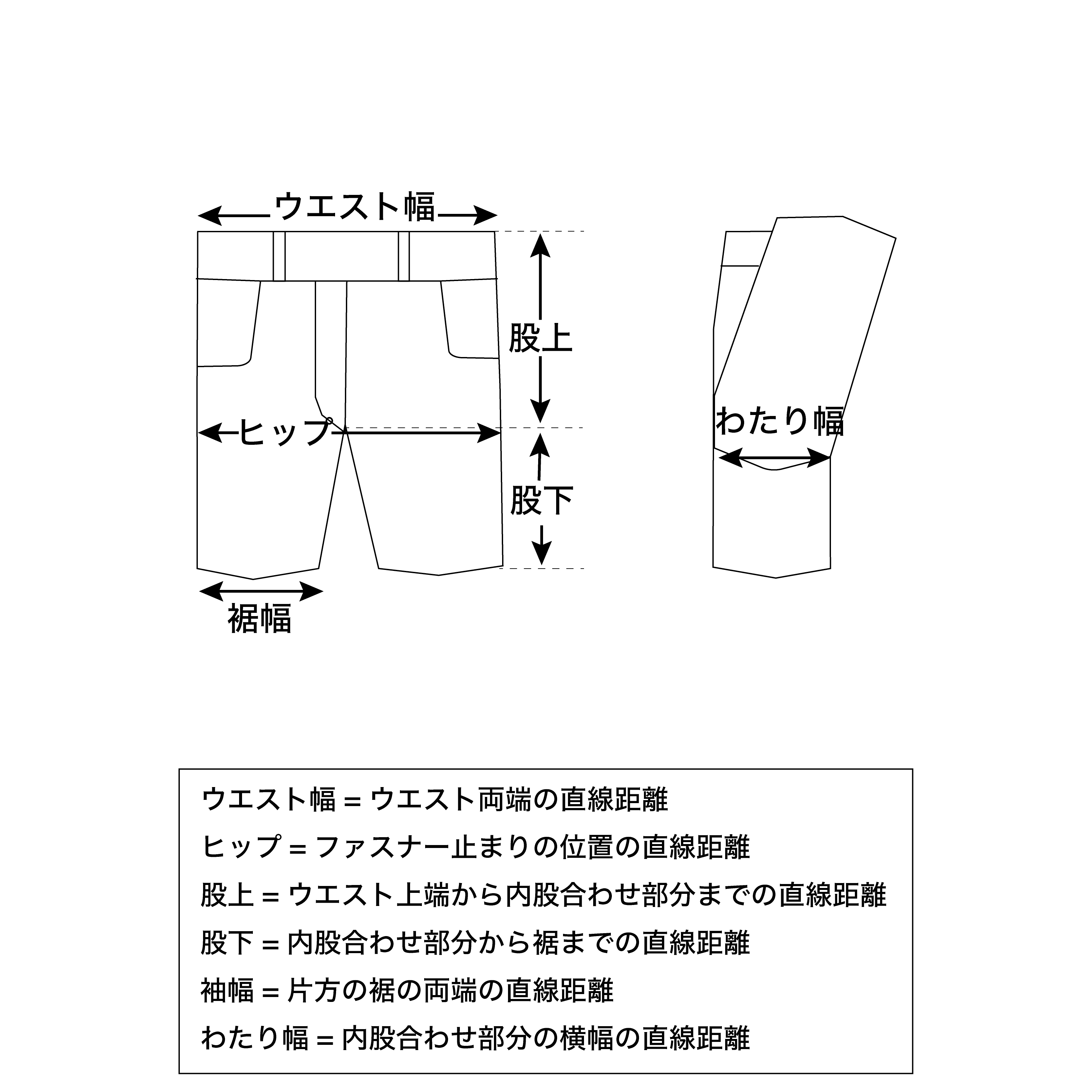 ウエスト幅

股上

ヒップ

股下

裾幅

わたり幅

ウエスト幅 = ウエスト両端の直線距離

ヒップ = ファスナー止まりの位置の直線距離

股上 = ウエスト上端から内股合わせ部分までの直線距離

股下 = 内股合わせ部分から裾までの直線距離

袖幅 = 片方の裾の両端の直線距離

わたり幅 = 内股合わせ部分の横幅の直線距離